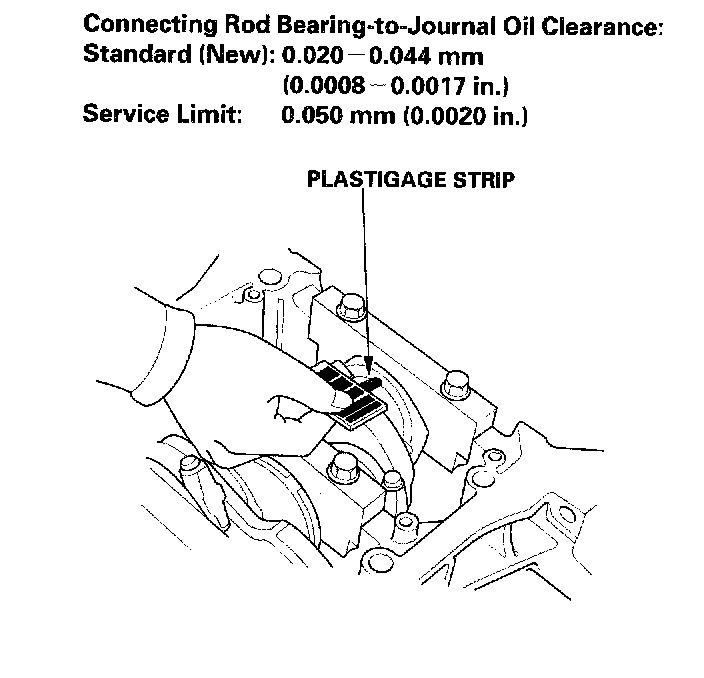 Connecting Rod Bearing-to-Journal Oil Clearance:
Standard (New): 0.020 – 0.044 mm
(0.0008 – 0.0017 in.)
Service Limit: 0.050 mm (0.0020 in.)

PLASTIGAGE STRIP